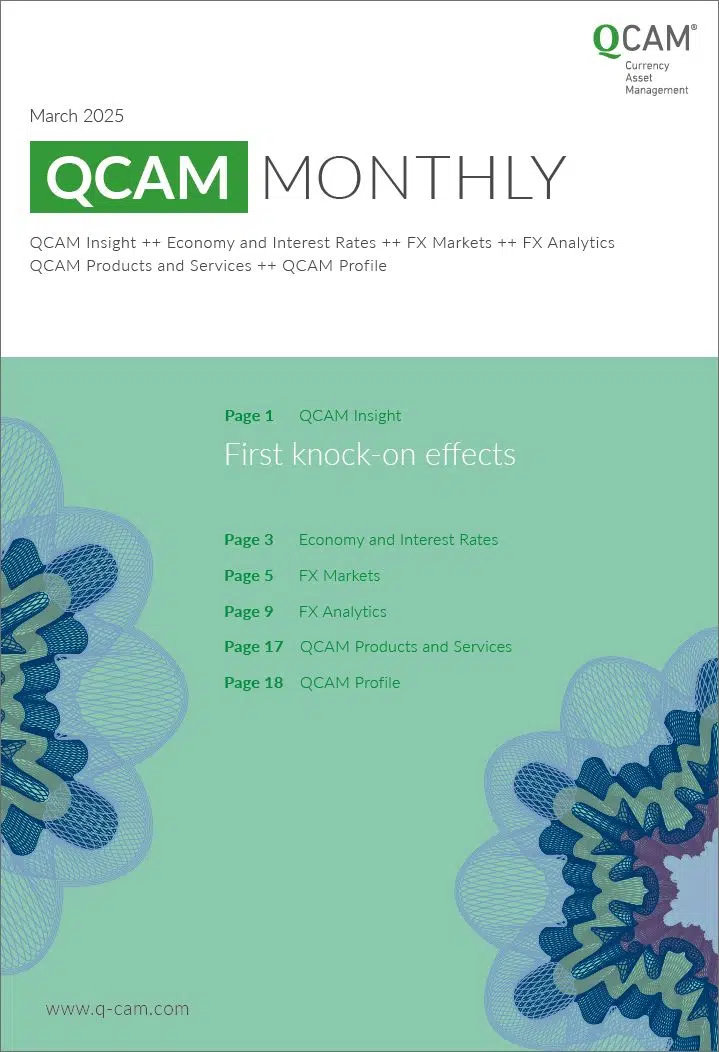 QCAM®
Currency
Asset
Management

March 2025

QCAM MONTHLY

QCAM Insight ++ Economy and Interest Rates ++ FX Markets ++ FX Analytics
QCAM Products and Services ++ QCAM Profile

Page 1 QCAM Insight

First knock-on effects

Page 3 Economy and Interest Rates
Page 5 FX Markets
Page 9 FX Analytics
Page 17 QCAM Products and Services
Page 18 QCAM Profile

www.q-cam.com